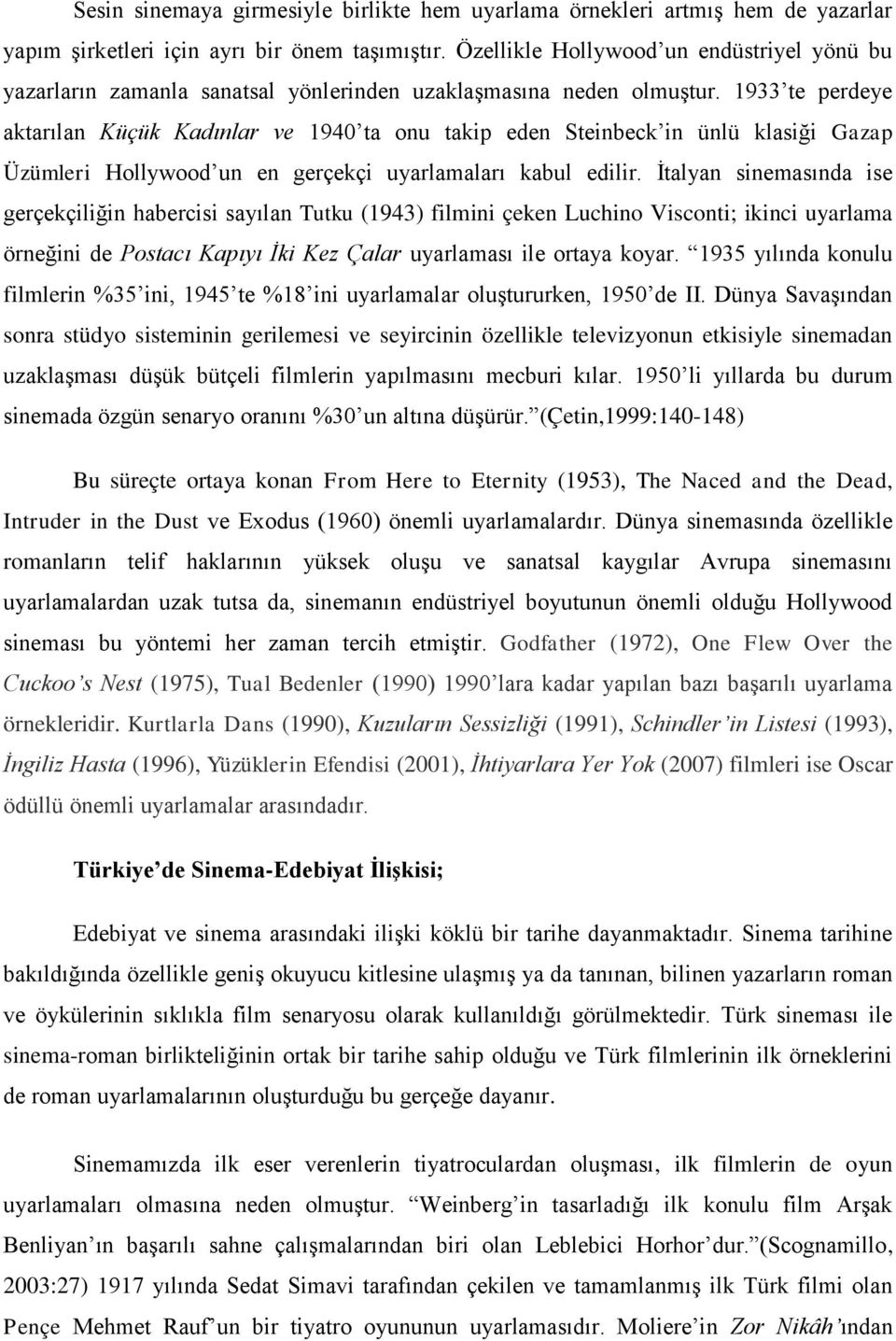 Sesin sinemaya girmesiyle birlikte hem uyarlama örnekleri artmış hem de yazarlar yapım şirketleri için ayrı bir önem taşımıştır. Özellikle Hollywood'un endüstriyel yönü bu yazarların zamanla sanatsal yönlerinden uzaklaşmasına neden olmuştur. 1933'te perdeye aktarılan Küçük Kadınlar ve 1940'ta onu takip eden Steinbeck'in ünlü klasiği Gazap Üzümleri Hollywood'un en gerçekçi uyarlamaları kabul edilir. İtalyan sinemasında ise gerçekçiliğin habercisi sayılan Tutku (1943) filmini çeken Luchino Visconti; ikinci uyarlama örneğini de Postacı Kapıyı İki Kez Çalar uyarlaması ile ortaya koyar. "1935 yılında konulu filmlerin %35'ini, 1945'te %18'ini uyarlamalar oluştururken, 1950'de II. Dünya Savaşından sonra stüdyo sisteminin gerilemesi ve seyircinin özellikle televizyonun etkisiyle sinemadan uzaklaşması düşük bütçeli filmlerin yapılmasını mecburi kılar. 1950'li yıllarda bu durum sinemada özgün senaryo oranını %30'un altına düşürür."(Çetin,1999:140-148)

Bu süreçte ortaya konan From Here to Eternity (1953), The Naced and the Dead, Intruder in the Dust ve Exodus (1960) önemli uyarlamalardır. Dünya sinemasında özellikle romanların telif haklarının yüksek oluşu ve sanatsal kaygılar Avrupa sinemasını uyarlamalardan uzak tutsa da, sinemanın endüstriyel boyutunun önemli olduğu Hollywood sineması bu yöntemi her zaman tercih etmiştir. Godfather (1972), One Flew Over the Cuckoo's Nest (1975), Tual Bedenler (1990) 1990'lara kadar yapılan bazı başarılı uyarlama örnekleridir. Kurtlarla Dans (1990), Kuzuların Sessizliği (1991), Schindler'in Listesi (1993), İngiliz Hasta (1996), Yüzüklerin Efendisi (2001), İhtiyarlara Yer Yok (2007) filmleri ise Oscar ödüllü önemli uyarlamalar arasındadır.

Türkiye'de Sinema-Edebiyat İlişkisi;

Edebiyat ve sinema arasındaki ilişki köklü bir tarihe dayanmaktadır. Sinema tarihine bakıldığında özellikle geniş okuyucu kitlesine ulaşmış ya da tanınan, bilinen yazarların roman ve öykülerinin sıklıkla film senaryosu olarak kullanıldığı görülmektedir. Türk sineması ile sinema-roman birlikteliğinin ortak bir tarihe sahip olduğu ve Türk filmlerinin ilk örneklerini de roman uyarlamalarının oluşturduğu bu gerçeğe dayanır.

Sinemamızda ilk eser verenlerin tiyatroculardan oluşması, ilk filmlerin de oyun uyarlamaları olmasına neden olmuştur. "Weinberg'in tasarladığı ilk konulu film Arşak Benliyan'ın başarılı sahne çalışmalarından biri olan Leblebici Horhor'dur."(Scognamillo, 2003:27) 1917 yılında Sedat Simavi tarafından çekilen ve tamamlanmış ilk Türk filmi olan Pençe Mehmet Rauf'un bir tiyatro oyununun uyarlamasıdır. Moliere'in Zor Nikâh'ından